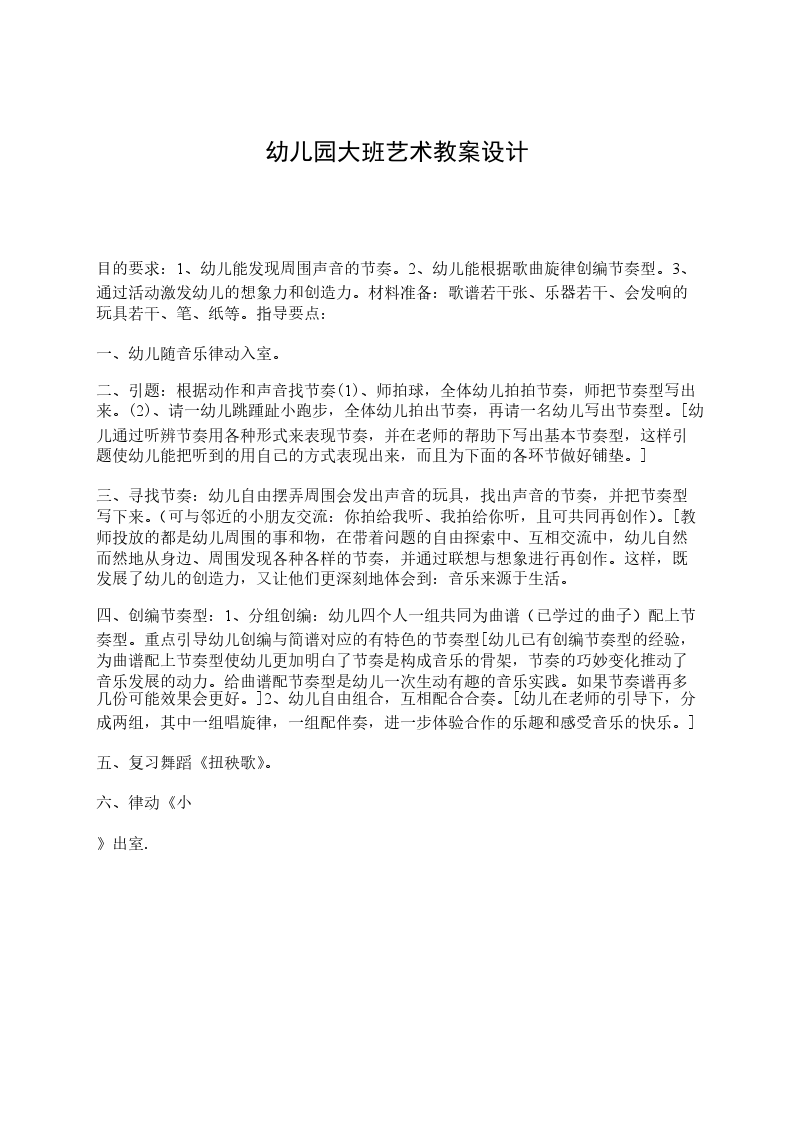 幼儿园大班艺术教案设计

目的要求：1、幼儿能发现周围声音的节奏。2、幼儿能根据歌曲旋律创编节奏型。3、通过活动激发幼儿的想象力和创造力。材料准备：歌谱若干张、乐器若干、会发响的玩具若干、笔、纸等。指导要点：

一、幼儿随音乐律动入室。

二、引题：根据动作和声音找节奏(1)、师拍球，全体幼儿拍拍节奏，师把节奏型写出来。(2)、请一幼儿跳踵趾小跑步，全体幼儿拍出节奏，再请一名幼儿写出节奏型。[幼儿通过听辨节奏用各种形式来表现节奏，并在老师的帮助下写出基本节奏型，这样引题使幼儿能把听到的用自己的方式表现出来，而且为下面的各环节做好铺垫。]

三、寻找节奏：幼儿自由摆弄周围会发出声音的玩具，找出声音的节奏，并把节奏型写下来。(可与邻近的小朋友交流：你拍给我听、我拍给你听，且可共同再创作)。[教师投放的都是幼儿周围的事和物，在带着问题的自由探索中、互相交流中，幼儿自然而然地从身边、周围发现各种各样的节奏，并通过联想与想象进行再创作。这样，既发展了幼儿的创造力，又让他们更深刻地体会到：音乐来源于生活。

四、创编节奏型：1、分组创编：幼儿四个人一组共同为曲谱（已学过的曲子）配上节奏型。重点引导幼儿创编与简谱对应的有特色的节奏型[幼儿已有创编节奏型的经验，为曲谱配上节奏型使幼儿更加明白了节奏是构成音乐的骨架，节奏的巧妙变化推动了音乐发展的动力。给曲谱配节奏型是幼儿一次生动有趣的音乐实践。如果节奏谱再多几份可能效果会更好。]2、幼儿自由组合，互相配合合奏。[幼儿在老师的引导下，分成两组，其中一组唱旋律，一组配伴奏，进一步体验合作的乐趣和感受音乐的快乐。]

五、复习舞蹈《扭秧歌》。

六、律动《小

》出室.